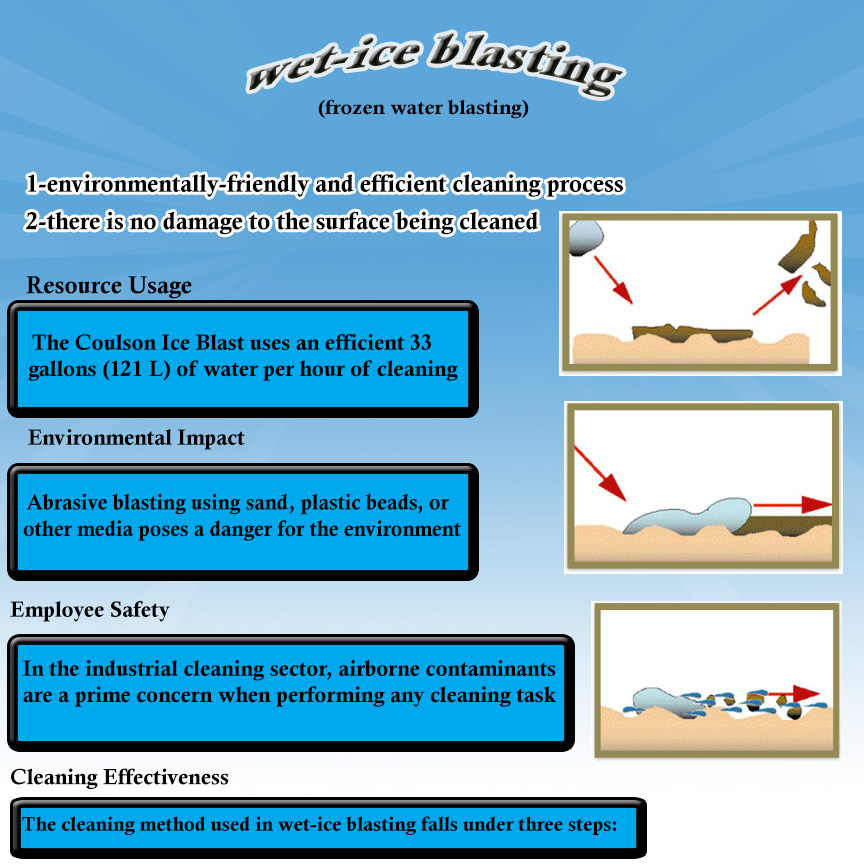 wet-ice blasting
(frozen water blasting)

1-environmentally-friendly and efficient cleaning process
2-there is no damage to the surface being cleaned

Resource Usage

The Coulson Ice Blast uses an efficient 33 gallons (121 L) of water per hour of cleaning

Environmental Impact

Abrasive blasting using sand, plastic beads, or other media poses a danger for the environment

Employee Safety

In the industrial cleaning sector, airborne contaminants are a prime concern when performing any cleaning task

Cleaning Effectiveness

The cleaning method used in wet-ice blasting falls under three steps: